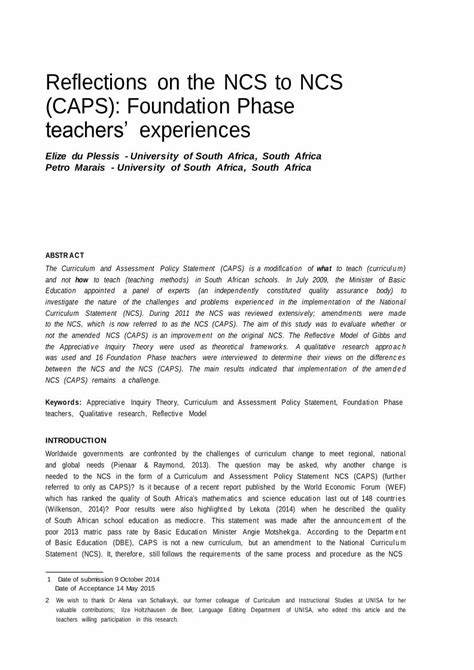 Reflections on the NCS to NCS (CAPS): Foundation Phase teachers' experiences

Elize du Plessis - University of South Africa, South Africa
Petro Marais - University of South Africa, South Africa

ABSTRACT
The Curriculum and Assessment Policy Statement (CAPS) is a modification of what to teach (curriculum) and not how to teach (teaching methods) in South African schools. In July 2009, the Minister of Basic Education appointed a panel of experts (an independently constituted quality assurance body) to investigate the nature of the challenges and problems experienced in the implementation of the National Curriculum Statement (NCS). During 2011 the NCS was reviewed extensively; amendments were made to the NCS, which is now referred to as the NCS (CAPS). The aim of this study was to evaluate whether or not the amended NCS (CAPS) is an improvement on the original NCS. The Reflective Model of Gibbs and the Appreciative Inquiry Theory were used as theoretical frameworks. A qualitative research approach was used and 16 Foundation Phase teachers were interviewed to determine their views on the differences between the NCS and the NCS (CAPS). The main results indicated that implementation of the amended NCS (CAPS) remains a challenge.

Keywords: Appreciative Inquiry Theory, Curriculum and Assessment Policy Statement, Foundation Phase teachers, Qualitative research, Reflective Model

INTRODUCTION
Worldwide governments are confronted by the challenges of curriculum change to meet regional, national and global needs (Pienaar & Raymond, 2013). The question may be asked, why another change is needed to the NCS in the form of a Curriculum and Assessment Policy Statement NCS (CAPS) (further referred to only as CAPS)? Is it because of a recent report published by the World Economic Forum (WEF) which has ranked the quality of South Africa's mathematics and science education last out of 148 countries (Wilkenson, 2014)? Poor results were also highlighted by Lekota (2014) when he described the quality of South African school education as mediocre. This statement was made after the announcement of the poor 2013 matric pass rate by Basic Education Minister Angie Motshekga. According to the Department of Basic Education (DBE), CAPS is not a new curriculum, but an amendment to the National Curriculum Statement (NCS). It, therefore, still follows the requirements of the same process and procedure as the NCS

1 Date of submission 9 October 2014
Date of Acceptance 14 May 2015
2 We wish to thank Dr Alena van Schalkwyk, our former colleague of Curriculum and Instructional Studies at UNISA for her valuable contributions; Ilze Holtzhausen de Beer, Language Editing Department of UNISA, who edited this article and the teachers willing participation in this research.